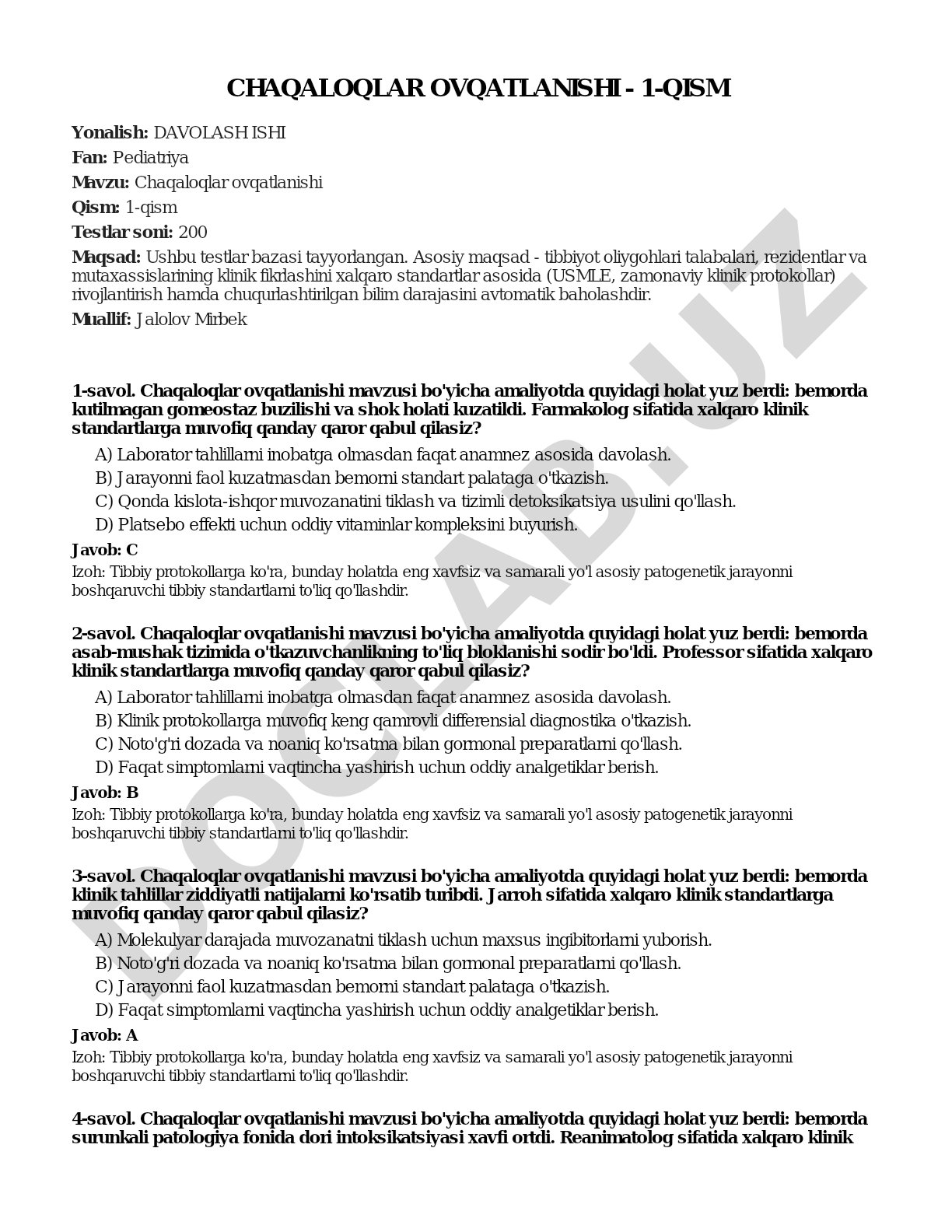 CHAQALOQLAR OVQATLANISHI - 1-QISM

Yonalish: DAVOLASH ISHI

Fan: Pediatriya

Mavzu: Chaqaloqlar ovqatlanishi

Qism: 1-qism

Testlar soni: 200

Maqsad: Ushbu testlar bazasi tayyorlangan. Asosiy maqsad - tibbiyot oliygohlari talabalari, rezidentlar va mutaxassislarining klinik fikrlashini xalqaro standartlar asosida (USMLE, zamonaviy klinik protokollar) rivojlantirish hamda chuqurlashtirilgan bilim darajasini avtomatik baholashdir.

Muallif: Jalolov Mirbek

1-savol. Chaqaloqlar ovqatlanishi mavzusi bo'yicha amaliyotda quyidagi holat yuz berdi: bemorda kutilmagan gomeostaz buzilishi va shok holati kuzatildi. Farmakolog sifatida xalqaro klinik standartlarga muvofiq qanday qaror qabul qilasiz?

A) Laborator tahlillarni inobatga olmasdan faqat anamnez asosida davolash.
B) Jarayonni faol kuzatmasdan bemorni standart palataga o'tkazish.
C) Qonda kislota-ishqor muvozanatini tiklash va tizimli detoksikatsiya usulini qo'llash.
D) Platsebo effekti uchun oddiy vitaminlar kompleksini buyurish.

Javob: C

Izoh: Tibbiy protokollarga ko'ra, bunday holatda eng xavfsiz va samarali yo'l asosiy patogenetik jarayonni boshqaruvchi tibbiy standartlarni to'liq qo'llashdir.

2-savol. Chaqaloqlar ovqatlanishi mavzusi bo'yicha amaliyotda quyidagi holat yuz berdi: bemorda asab-mushak tizimida o'tkazuvchanlikning to'liq bloklanishi sodir bo'ldi. Professor sifatida xalqaro klinik standartlarga muvofiq qanday qaror qabul qilasiz?

A) Laborator tahlillarni inobatga olmasdan faqat anamnez asosida davolash.
B) Klinik protokollarga muvofiq keng qamrovli differensial diagnostika o'tkazish.
C) Noto'g'ri dozada va noaniq ko'rsatma bilan gormonal preparatlarni qo'llash.
D) Faqat simptomlarni vaqtincha yashirish uchun oddiy analgetiklar berish.

Javob: B

Izoh: Tibbiy protokollarga ko'ra, bunday holatda eng xavfsiz va samarali yo'l asosiy patogenetik jarayonni boshqaruvchi tibbiy standartlarni to'liq qo'llashdir.

3-savol. Chaqaloqlar ovqatlanishi mavzusi bo'yicha amaliyotda quyidagi holat yuz berdi: bemorda klinik tahlillar ziddiyatli natijalarni ko'rsatib turibdi. Jarroh sifatida xalqaro klinik standartlarga muvofiq qanday qaror qabul qilasiz?

A) Molekulyar darajada muvozanatni tiklash uchun maxsus ingibitorlarni yuborish.
B) Noto'g'ri dozada va noaniq ko'rsatma bilan gormonal preparatlarni qo'llash.
C) Jarayonni faol kuzatmasdan bemorni standart palataga o'tkazish.
D) Faqat simptomlarni vaqtincha yashirish uchun oddiy analgetiklar berish.

Javob: A

Izoh: Tibbiy protokollarga ko'ra, bunday holatda eng xavfsiz va samarali yo'l asosiy patogenetik jarayonni boshqaruvchi tibbiy standartlarni to'liq qo'llashdir.

4-savol. Chaqaloqlar ovqatlanishi mavzusi bo'yicha amaliyotda quyidagi holat yuz berdi: bemorda surunkali patologiya fonida dori intoksikatsiyasi xavfi ortdi. Reanimatolog sifatida xalqaro klinik

DOCLAB.UZ